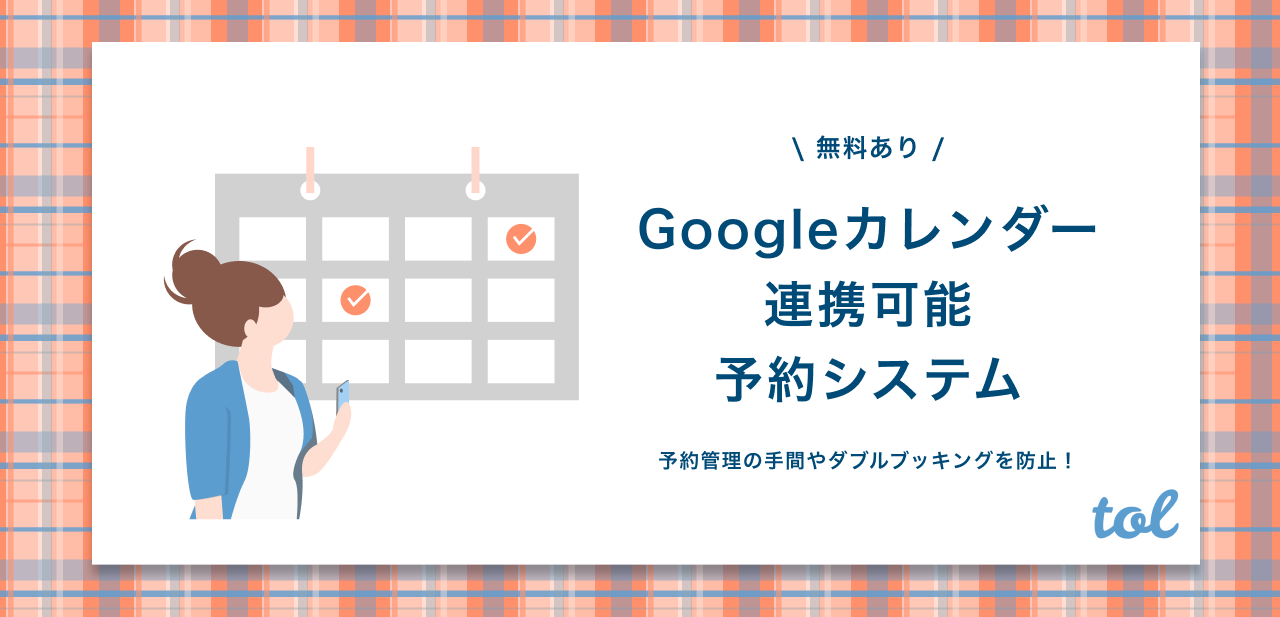 \ 無料あり /

Googleカレンダー
連携可能
予約システム

予約管理の手間やダブルブッキングを防止！

tol